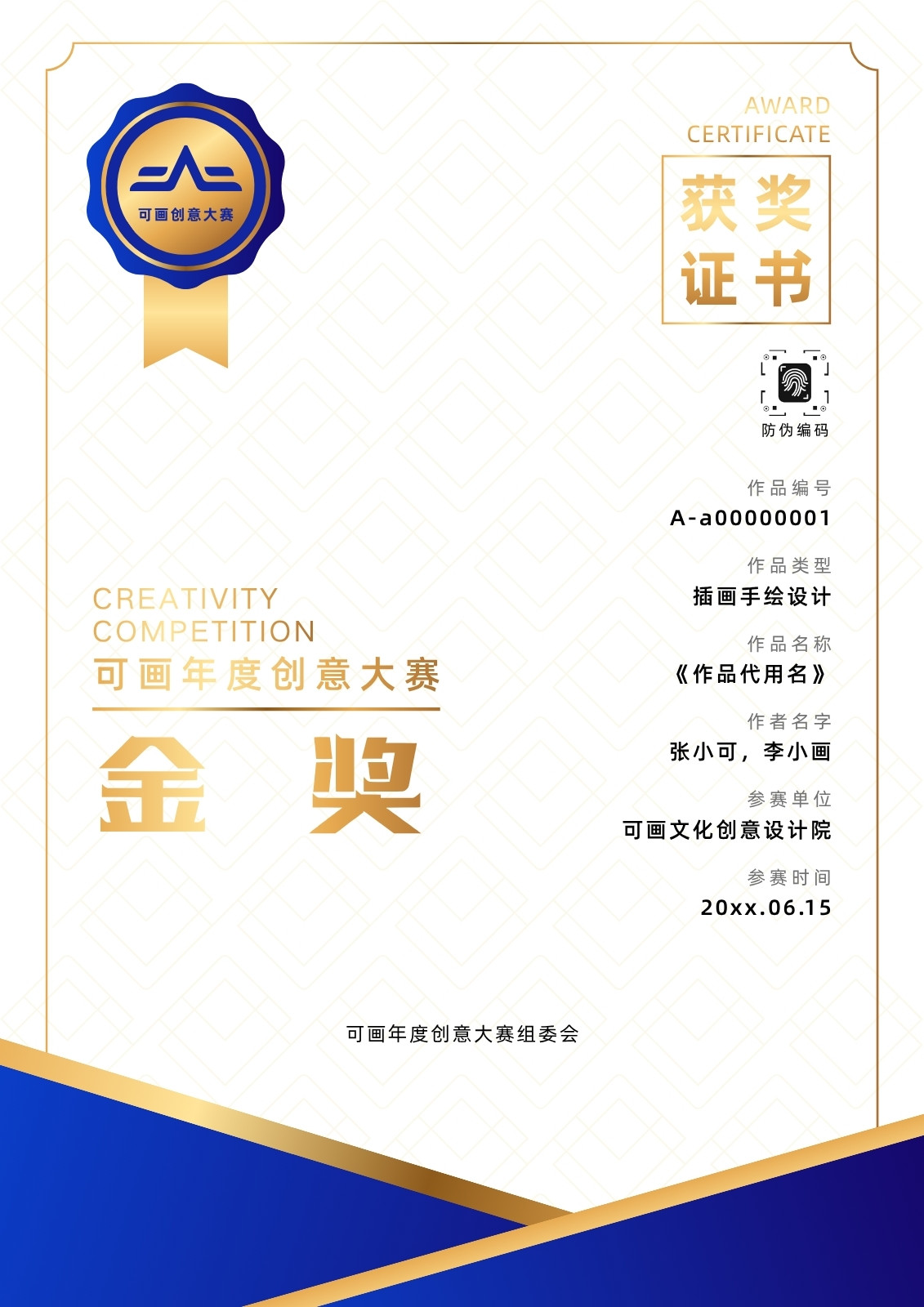 可画创意大赛

AWARD
CERTIFICATE

获奖
证书

防伪编码

作品编号
A-a00000001

作品类型
插画手绘设计

作品名称
《作品代用名》

作者名字
张小可，李小画

参赛单位
可画文化创意设计院

参赛时间
20xx.06.15

CREATIVITY
COMPETITION
可画年度创意大赛

金 奖

可画年度创意大赛组委会